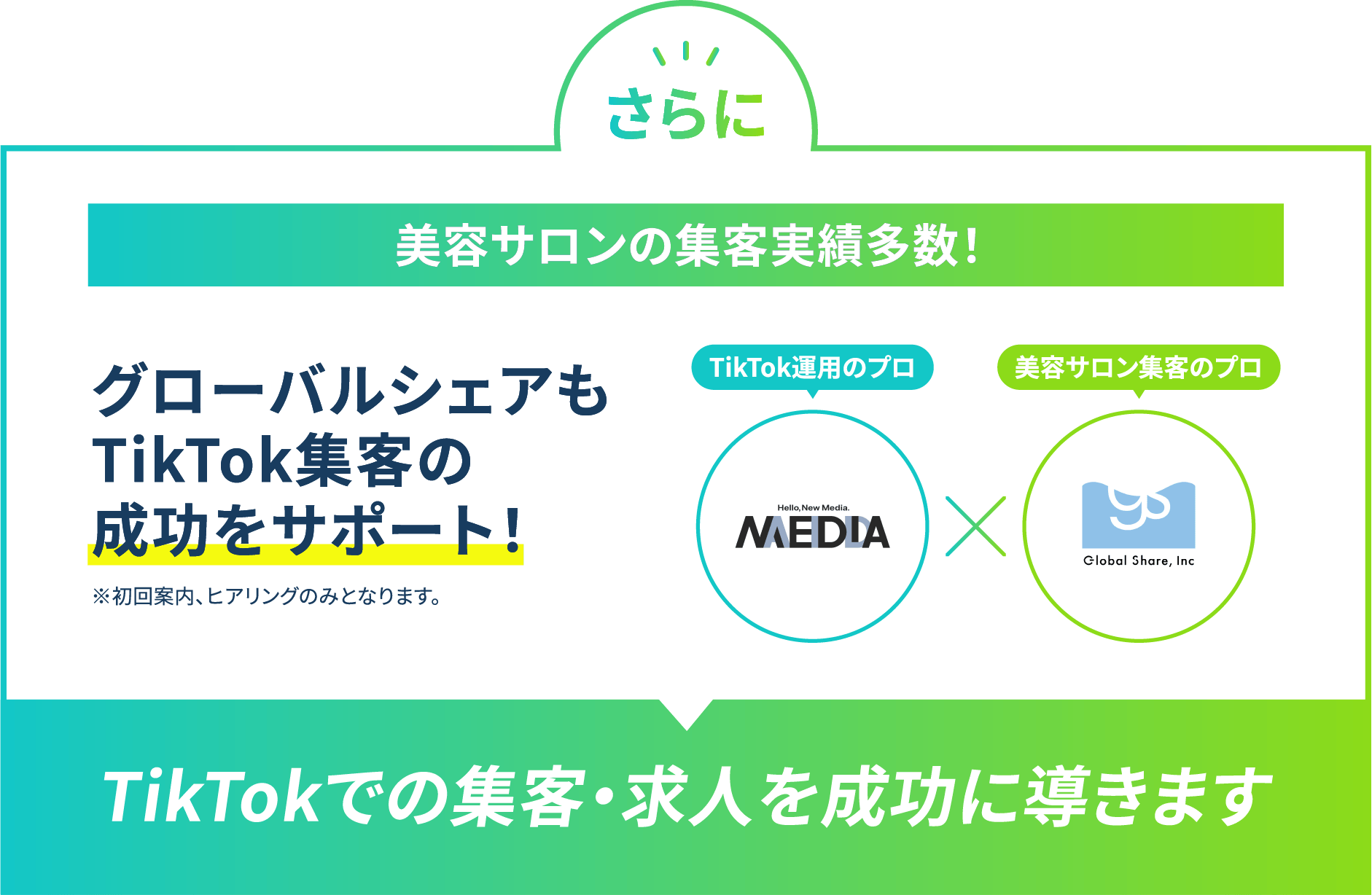 さらに

美容サロンの集客実績多数!

グローバルシェアも TikTok集客の 成功をサポート!

※初回案内、ヒアリングのみとなります。

TikTok運用のプロ

Hello, New Media.
MEDIA

美容サロン集客のプロ

Global Share, Inc

TikTokでの集客・求人を成功に導きます